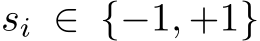 $s_i \in \{-1, +1\}$